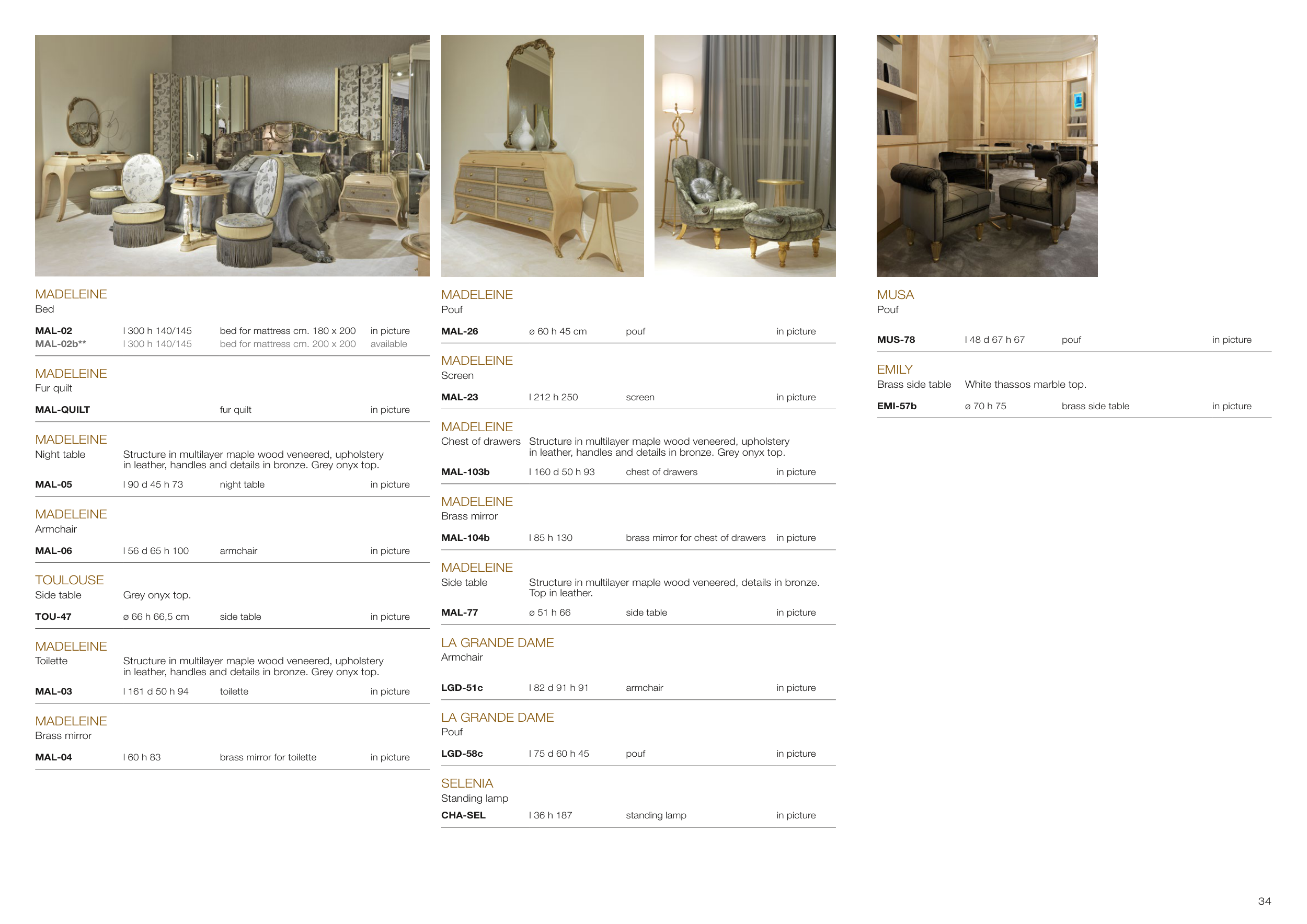 MADELEINE
Bed

MAL-02 l 300 h 140/145 bed for mattress cm. 180 x 200 in picture
MAL-02b** l 300 h 140/145 bed for mattress cm. 200 x 200 available

MADELEINE
Fur quilt

MAL-QUILT fur quilt in picture

MADELEINE
Night table Structure in multilayer maple wood veneered, upholstery in leather, handles and details in bronze. Grey onyx top.

MAL-05 l 90 d 45 h 73 night table in picture

MADELEINE
Armchair

MAL-06 l 56 d 65 h 100 armchair in picture

TOULOUSE
Side table Grey onyx top.

TOU-47 ø 66 h 66,5 cm side table in picture

MADELEINE
Toilette Structure in multilayer maple wood veneered, upholstery in leather, handles and details in bronze. Grey onyx top.

MAL-03 l 161 d 50 h 94 toilette in picture

MADELEINE
Brass mirror

MAL-04 l 60 h 83 brass mirror for toilette in picture

MADELEINE
Pouf

MAL-26 ø 60 h 45 cm pouf in picture

MADELEINE
Screen

MAL-23 l 212 h 250 screen in picture

MADELEINE
Chest of drawers Structure in multilayer maple wood veneered, upholstery in leather, handles and details in bronze. Grey onyx top.

MAL-103b l 160 d 50 h 93 chest of drawers in picture

MADELEINE
Brass mirror

MAL-104b l 85 h 130 brass mirror for chest of drawers in picture

MADELEINE
Side table Structure in multilayer maple wood veneered, details in bronze. Top in leather.

MAL-77 ø 51 h 66 side table in picture

LA GRANDE DAME
Armchair

LGD-51c l 82 d 91 h 91 armchair in picture

LA GRANDE DAME
Pouf

LGD-58c l 75 d 60 h 45 pouf in picture

SELENIA
Standing lamp
CHA-SEL l 36 h 187 standing lamp in picture

MUSA
Pouf

MUS-78 l 48 d 67 h 67 pouf in picture

EMILY
Brass side table White thassos marble top.
EMI-57b ø 70 h 75 brass side table in picture

34